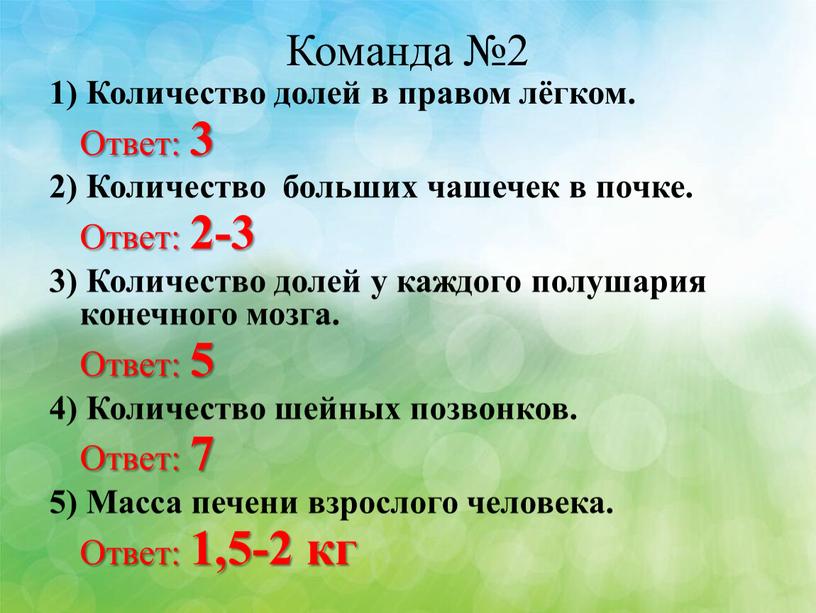 Команда №2

1) Количество долей в правом лёгком.

Ответ: 3

2) Количество больших чашечек в почке.

Ответ: 2-3

3) Количество долей у каждого полушария конечного мозга.

Ответ: 5

4) Количество шейных позвонков.

Ответ: 7

5) Масса печени взрослого человека.

Ответ: 1,5-2 кг